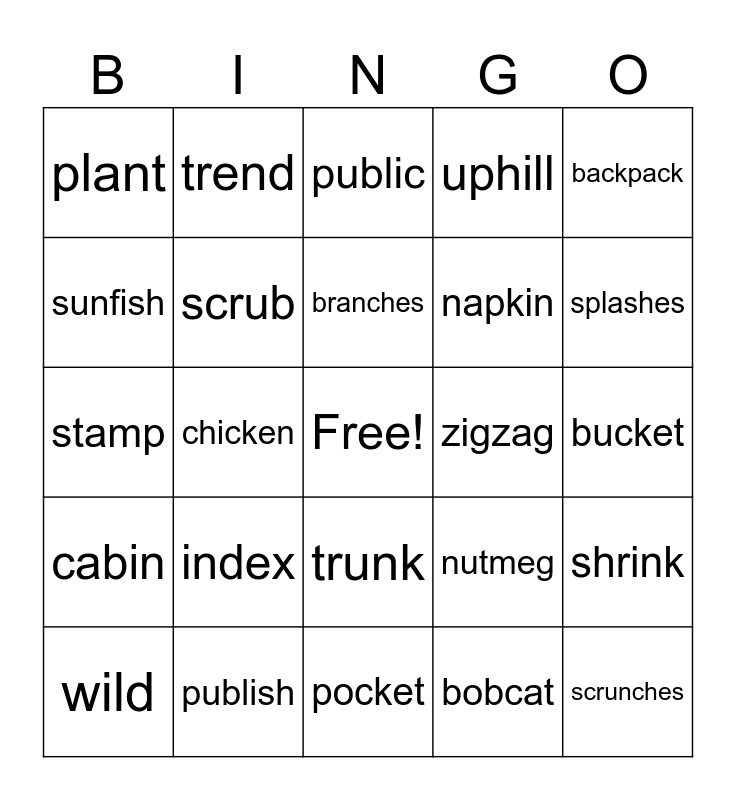 | B | I | N | G | O |
|---|---|---|---|---|
| plant | trend | public | uphill | backpack |
| sunfish | scrub | branches | napkin | splashes |
| stamp | chicken | Free! | zigzag | bucket |
| cabin | index | trunk | nutmeg | shrink |
| wild | publish | pocket | bobcat | scrunches |